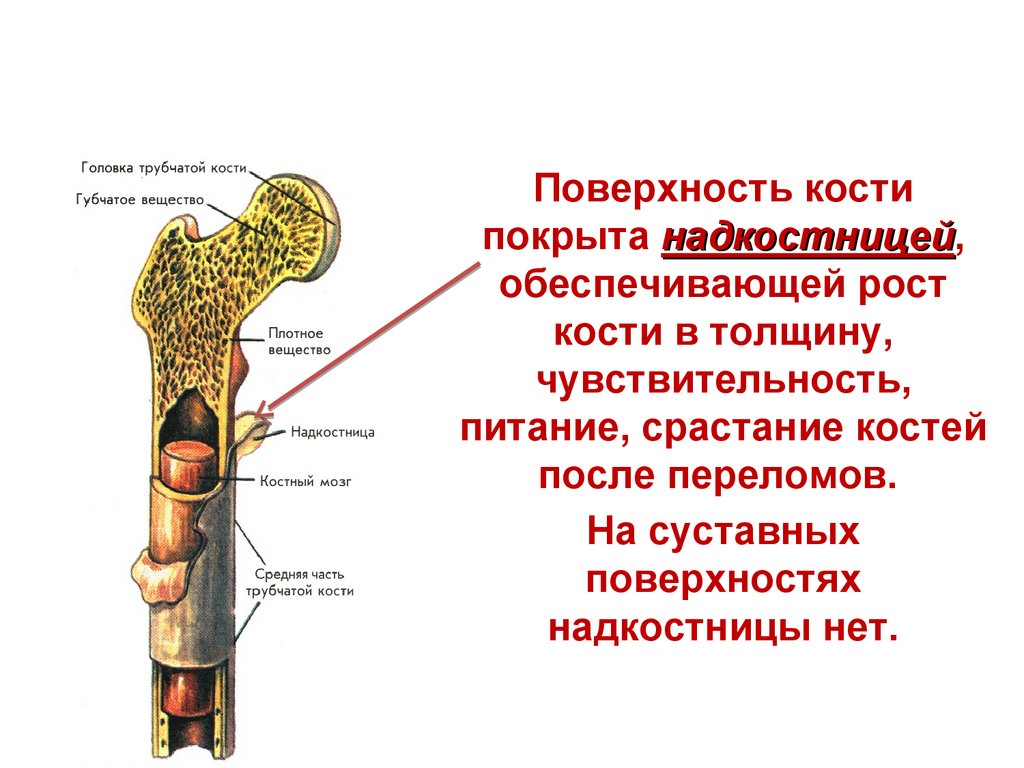 Головка трубчатой кости
Губчатое вещество
Плотное вещество
Надкостница
Костный мозг
Средняя часть трубчатой кости

Поверхность кости покрыта надкостницей, обеспечивающей рост кости в толщину, чувствительность, питание, срастание костей после переломов.

На суставных поверхностях надкостницы нет.